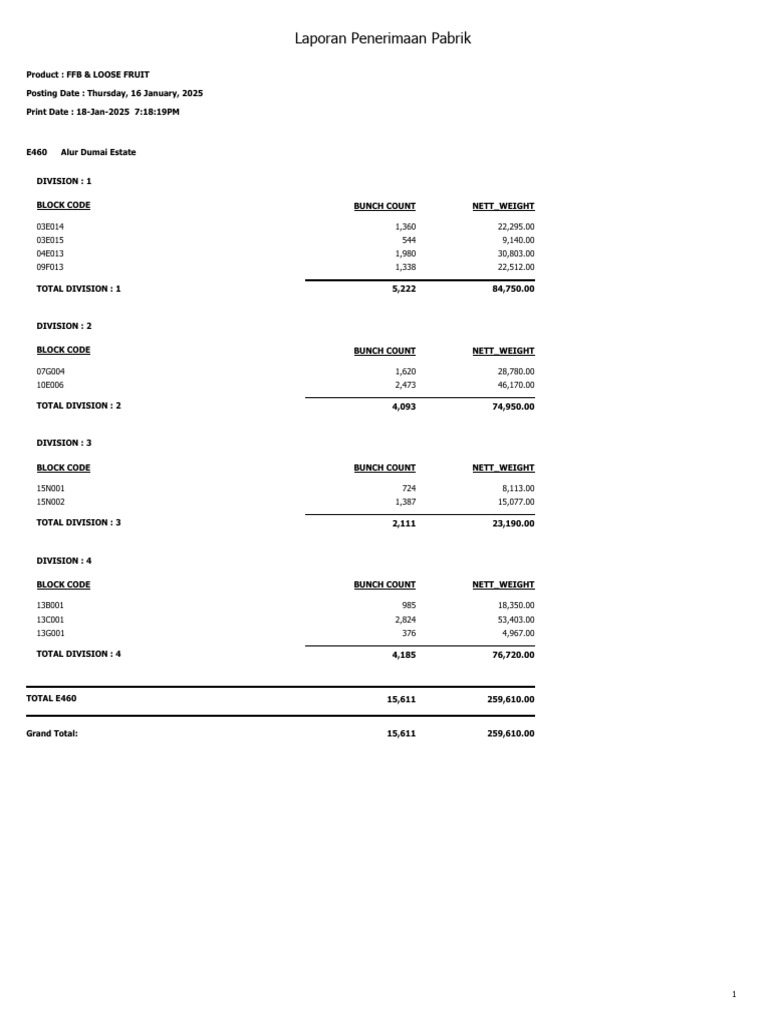 Laporan Penerimaan Pabrik

Product : FFB & LOOSE FRUIT

Posting Date : Thursday, 16 January, 2025

Print Date : 18-Jan-2025 7:18:19PM

E460 Alur Dumai Estate

DIVISION : 1

| BLOCK CODE | BUNCH COUNT | NETT_WEIGHT |
|---|---|---|
| 03E014 | 1,360 | 22,295.00 |
| 03E015 | 544 | 9,140.00 |
| 04E013 | 1,980 | 30,803.00 |
| 09F013 | 1,338 | 22,512.00 |
| TOTAL DIVISION : 1 | 5,222 | 84,750.00 |

DIVISION : 2

| BLOCK CODE | BUNCH COUNT | NETT_WEIGHT |
|---|---|---|
| 07G004 | 1,620 | 28,780.00 |
| 10E006 | 2,473 | 46,170.00 |
| TOTAL DIVISION : 2 | 4,093 | 74,950.00 |

DIVISION : 3

| BLOCK CODE | BUNCH COUNT | NETT_WEIGHT |
|---|---|---|
| 15N001 | 724 | 8,113.00 |
| 15N002 | 1,387 | 15,077.00 |
| TOTAL DIVISION : 3 | 2,111 | 23,190.00 |

DIVISION : 4

| BLOCK CODE | BUNCH COUNT | NETT_WEIGHT |
|---|---|---|
| 13B001 | 985 | 18,350.00 |
| 13C001 | 2,824 | 53,403.00 |
| 13G001 | 376 | 4,967.00 |
| TOTAL DIVISION : 4 | 4,185 | 76,720.00 |

| TOTAL E460 | 15,611 | 259,610.00 |
|---|---|---|
| Grand Total: | 15,611 | 259,610.00 |

1